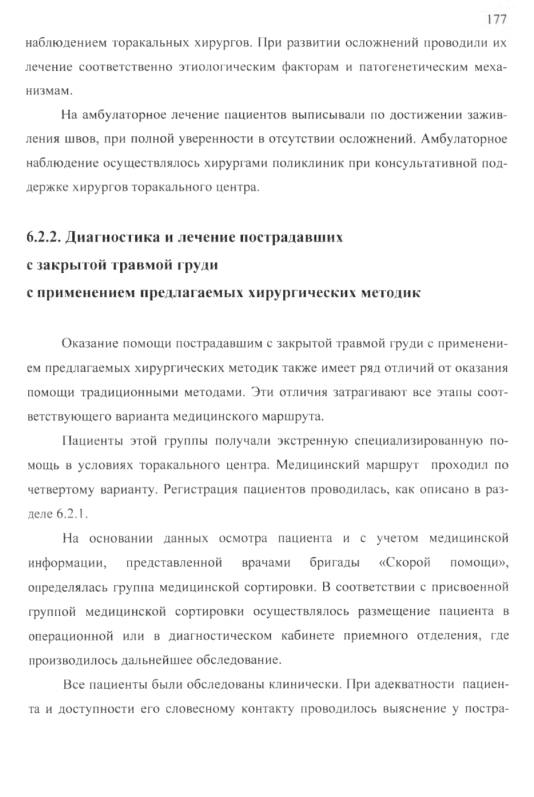 177

наблюдением торакальных хирургов. При развитии осложнений проводили их лечение соответственно этиологическим факторам и патогенетическим механизмам.

На амбулаторное лечение пациентов выписывали по достижении заживления швов, при полной уверенности в отсутствии осложнений. Амбулаторное наблюдение осуществлялось хирургами поликлиник при консультативной поддержке хирургов торакального центра.

6.2.2. Диагностика и лечение пострадавших с закрытой травмой груди с применением предлагаемых хирургических методик

Оказание помощи пострадавшим с закрытой травмой груди с применением предлагаемых хирургических методик также имеет ряд отличий от оказания помощи традиционными методами. Эти отличия затрагивают все этапы соответствующего варианта медицинского маршрута.

Пациенты этой группы получали экстренную специализированную помощь в условиях торакального центра. Медицинский маршрут проходил по четвертому варианту. Регистрация пациентов проводилась, как описано в разделе 6.2.1.

На основании данных осмотра пациента и с учетом медицинской информации, представленной врачами бригады «Скорой помощи», определялась группа медицинской сортировки. В соответствии с присвоенной группой медицинской сортировки осуществлялось размещение пациента в операционной или в диагностическом кабинете приемного отделения, где производилось дальнейшее обследование.

Все пациенты были обследованы клинически. При адекватности пациента и доступности его словесному контакту проводилось выяснение у постра-